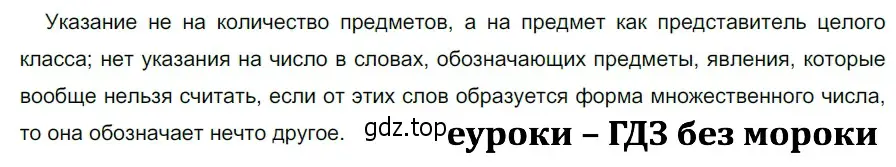 Указание не на количество предметов, а на предмет как представитель целого класса; нет указания на число в словах, обозначающих предметы, явления, которые вообще нельзя считать, если от этих слов образуется форма множественного числа, то она обозначает нечто другое. gdz.top еуроки – ГДЗ без мороки